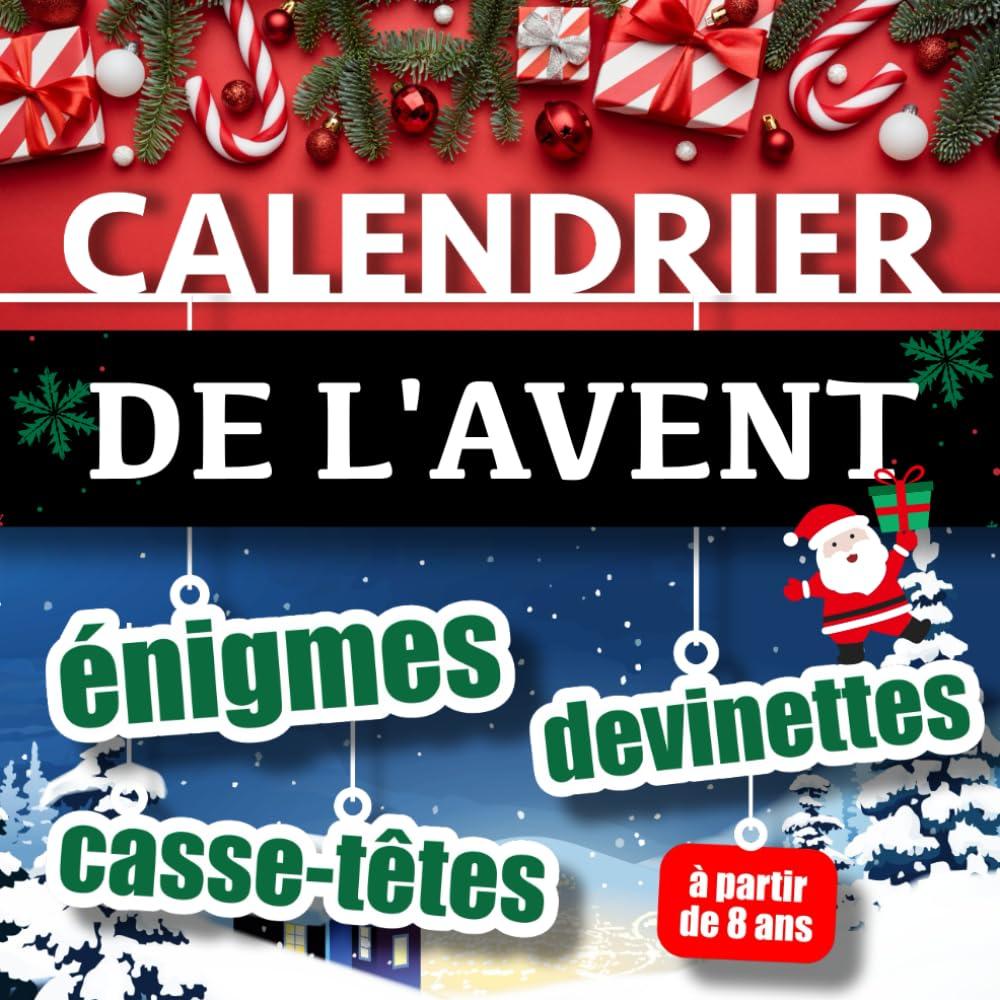 CALENDRIER

DE L'AVENT

énigmes

devinettes

casse-têtes

à partir de 8 ans